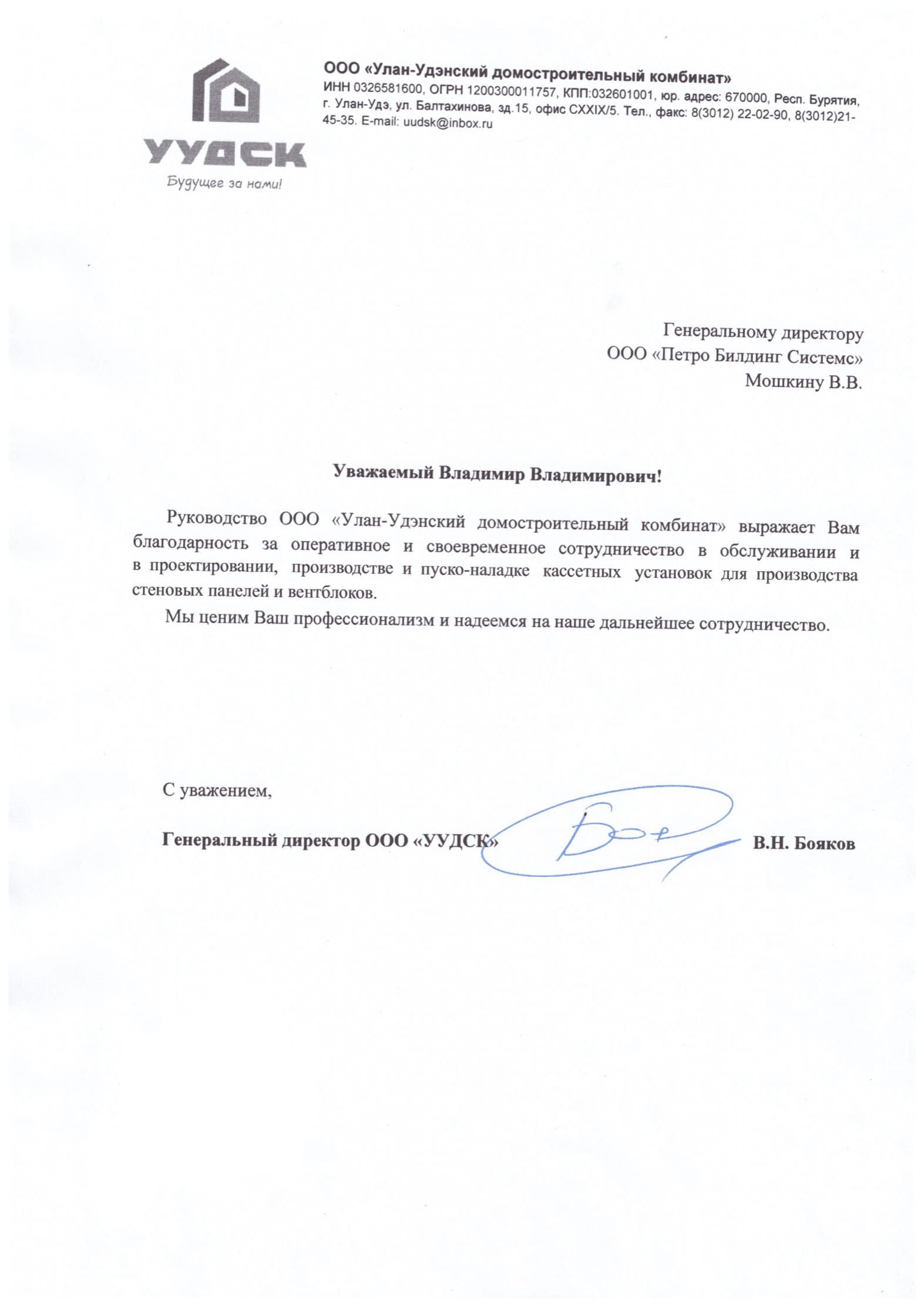 УУДСК
Будущее за нами!

ООО «Улан-Удэнский домостроительный комбинат»
ИНН 0326581600, ОГРН 1200300011757, КПП:032601001, юр. адрес: 670000, Респ. Бурятия, г. Улан-Удэ, ул. Балтахинова, зд.15, офис CXXIX/5. Тел., факс: 8(3012) 22-02-90, 8(3012)21-45-35. E-mail: uudsk@inbox.ru

Генеральному директору
ООО «Петро Билдинг Системс»
Мошкину В.В.

Уважаемый Владимир Владимирович!

Руководство ООО «Улан-Удэнский домостроительный комбинат» выражает Вам благодарность за оперативное и своевременное сотрудничество в обслуживании и в проектировании, производстве и пуско-наладке кассетных установок для производства стеновых панелей и вентблоков.

Мы ценим Ваш профессионализм и надеемся на наше дальнейшее сотрудничество.

С уважением,

Генеральный директор ООО «УУДСК» В.Н. Бояков